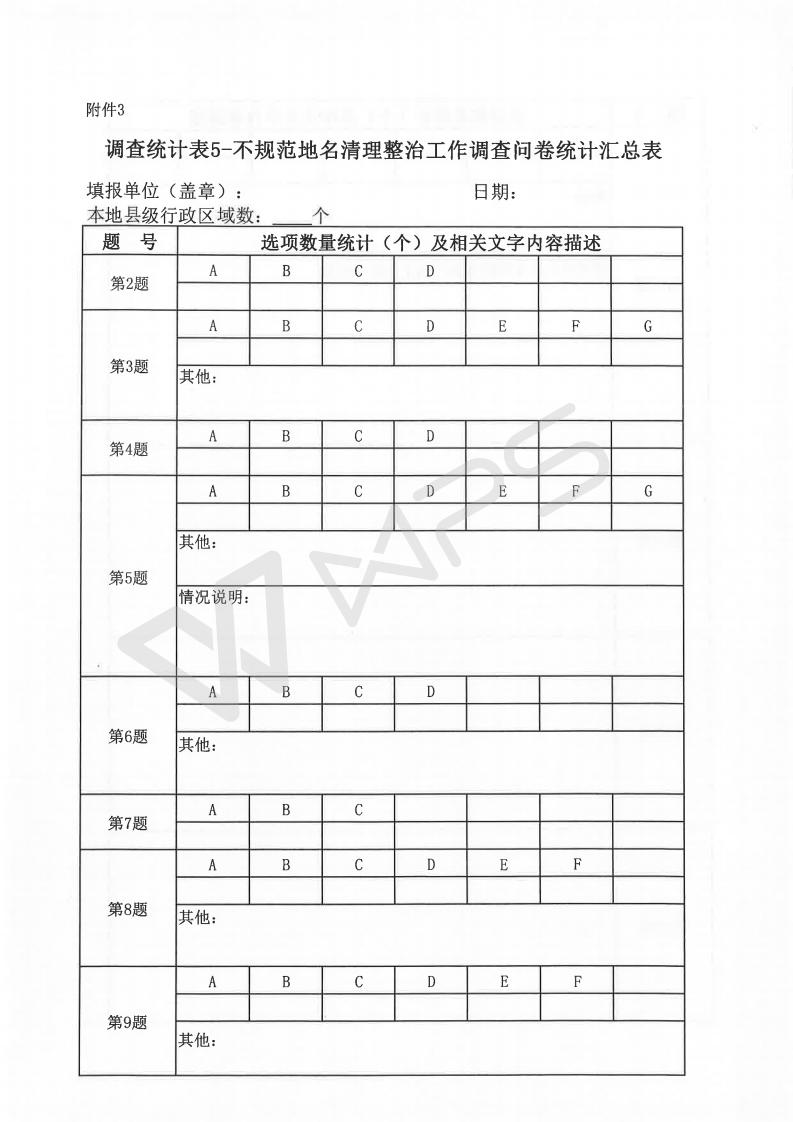 附件3

调查统计表5-不规范地名清理整治工作调查问卷统计汇总表

填报单位（盖章）：　　　　　　　　　　　　日期：

本地县级行政区域数：____个

| 题　号 | 选项数量统计（个）及相关文字内容描述 | | | | | | |
|---|---|---|---|---|---|---|---|
| 第2题 | A | B | C | D | | | |
| | | | | | | | |
| 第3题 | A | B | C | D | E | F | G |
| | | | | | | | |
| | 其他： | | | | | | |
| 第4题 | A | B | C | D | | | |
| | | | | | | | |
| 第5题 | A | B | C | D | E | F | G |
| | | | | | | | |
| | 其他： | | | | | | |
| | 情况说明： | | | | | | |
| 第6题 | A | B | C | D | | | |
| | | | | | | | |
| | 其他： | | | | | | |
| 第7题 | A | B | C | | | | |
| | | | | | | | |
| 第8题 | A | B | C | D | E | F | |
| | | | | | | | |
| | 其他： | | | | | | |
| 第9题 | A | B | C | D | E | F | |
| | | | | | | | |
| | 其他： | | | | | | |

WPS